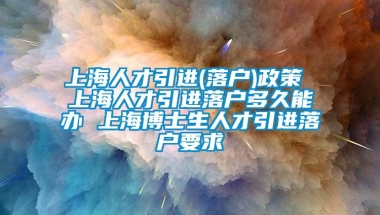 上海人才引进(落户)政策 上海人才引进落户多久能办 上海博士生人才引进落户要求